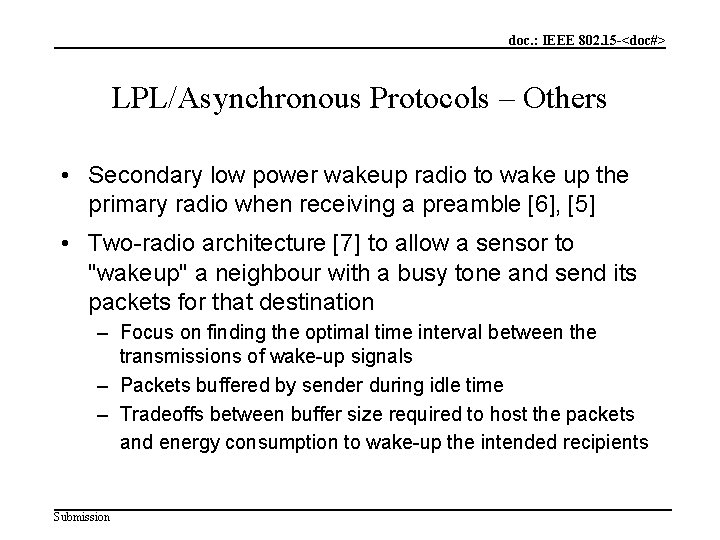 doc.: IEEE 802.15-<doc#>

LPL/Asynchronous Protocols – Others

• Secondary low power wakeup radio to wake up the primary radio when receiving a preamble [6], [5]

• Two-radio architecture [7] to allow a sensor to "wakeup" a neighbour with a busy tone and send its packets for that destination
– Focus on finding the optimal time interval between the transmissions of wake-up signals
– Packets buffered by sender during idle time
– Tradeoffs between buffer size required to host the packets and energy consumption to wake-up the intended recipients

Submission